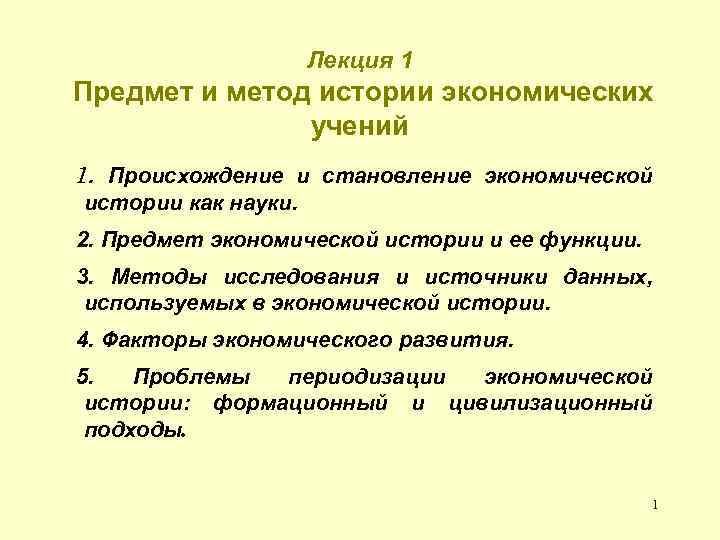 Лекция 1
Предмет и метод истории экономических учений

1. Происхождение и становление экономической истории как науки.

2. Предмет экономической истории и ее функции.

3. Методы исследования и источники данных, используемых в экономической истории.

4. Факторы экономического развития.

5. Проблемы периодизации экономической истории: формационный и цивилизационный подходы.

1